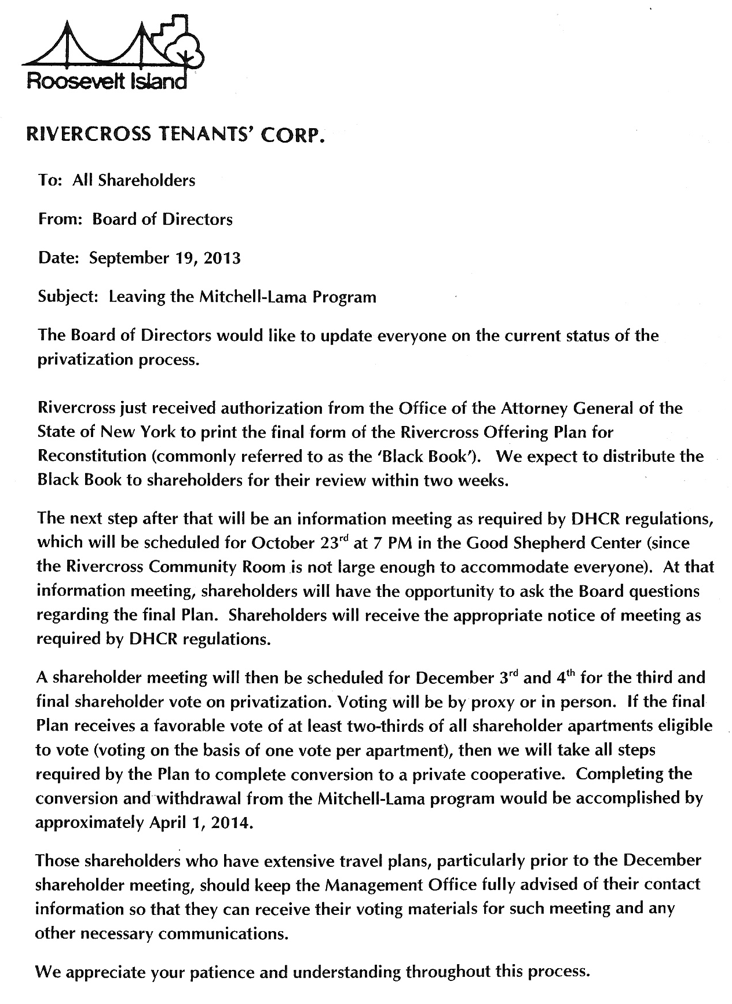 Roosevelt Island

RIVERCROSS TENANTS' CORP.

To: All Shareholders

From: Board of Directors

Date: September 19, 2013

Subject: Leaving the Mitchell-Lama Program

The Board of Directors would like to update everyone on the current status of the privatization process.

Rivercross just received authorization from the Office of the Attorney General of the State of New York to print the final form of the Rivercross Offering Plan for Reconstitution (commonly referred to as the 'Black Book'). We expect to distribute the Black Book to shareholders for their review within two weeks.

The next step after that will be an information meeting as required by DHCR regulations, which will be scheduled for October 23$^{rd}$ at 7 PM in the Good Shepherd Center (since the Rivercross Community Room is not large enough to accommodate everyone). At that information meeting, shareholders will have the opportunity to ask the Board questions regarding the final Plan. Shareholders will receive the appropriate notice of meeting as required by DHCR regulations.

A shareholder meeting will then be scheduled for December 3$^{rd}$ and 4$^{th}$ for the third and final shareholder vote on privatization. Voting will be by proxy or in person. If the final Plan receives a favorable vote of at least two-thirds of all shareholder apartments eligible to vote (voting on the basis of one vote per apartment), then we will take all steps required by the Plan to complete conversion to a private cooperative. Completing the conversion and withdrawal from the Mitchell-Lama program would be accomplished by approximately April 1, 2014.

Those shareholders who have extensive travel plans, particularly prior to the December shareholder meeting, should keep the Management Office fully advised of their contact information so that they can receive their voting materials for such meeting and any other necessary communications.

We appreciate your patience and understanding throughout this process.